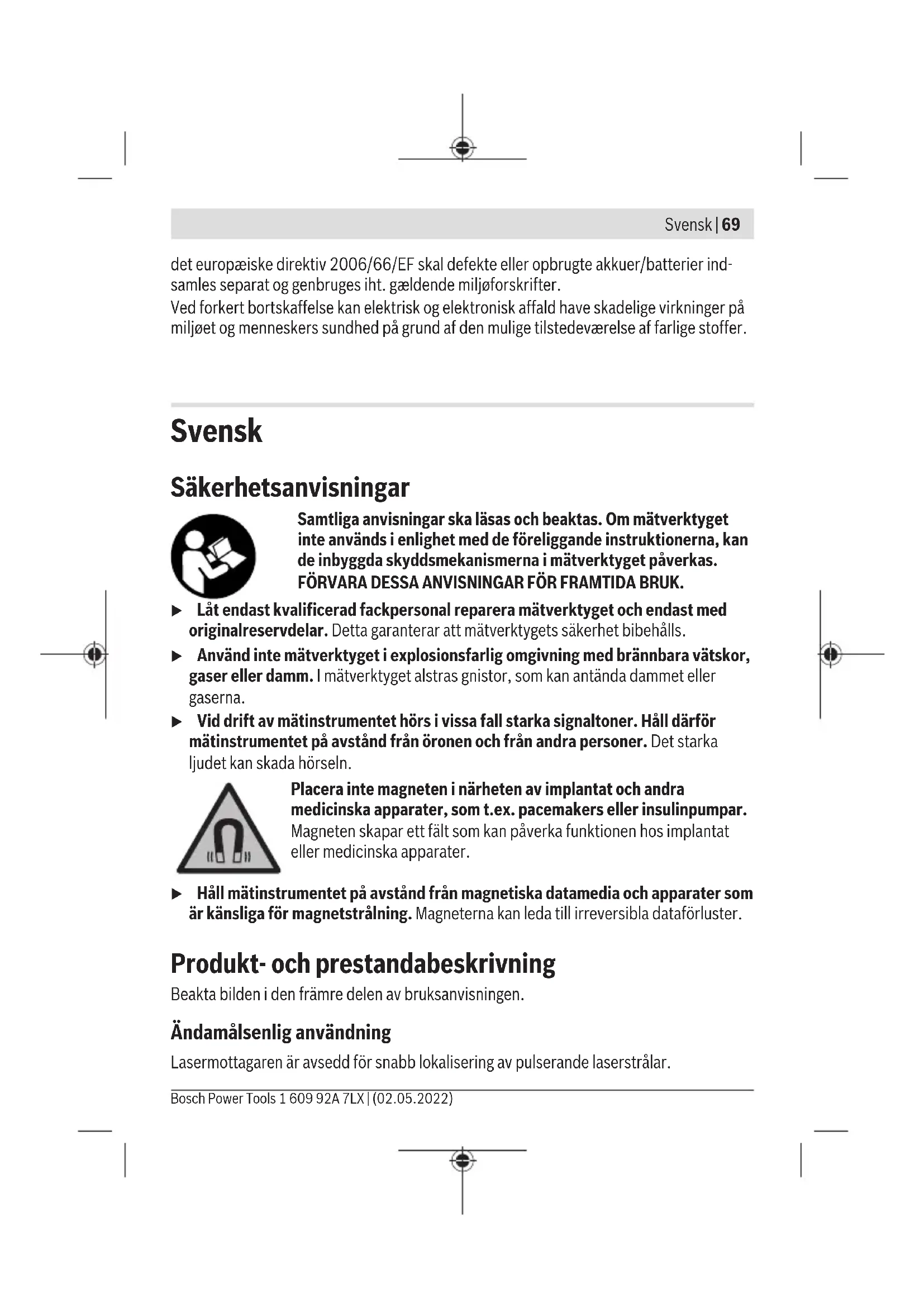 Svensk | 69

det europæiske direktiv 2006/66/EF skal defekte eller opbrugte akkuer/batterier indsamles separat og genbruges iht. gældende miljøforskrifter.
Ved forkert bortskaffelse kan elektrisk og elektronisk affald have skadelige virkninger på miljøet og menneskers sundhed på grund af den mulige tilstedeværelse af farlige stoffer.

Svensk

Säkerhetsanvisningar

Samtliga anvisningar ska läsas och beaktas. Om mätverktyget inte används i enlighet med de föreliggande instruktionerna, kan de inbyggda skyddsmekanismerna i mätverktyget påverkas. FÖRVARA DESSA ANVISNINGAR FÖR FRAMTIDA BRUK.

▶ Låt endast kvalificerad fackpersonal reparera mätverktyget och endast med originalreservdelar. Detta garanterar att mätverktygets säkerhet bibehålls.

▶ Använd inte mätverktyget i explosionsfarlig omgivning med brännbara vätskor, gaser eller damm. I mätverktyget alstras gnistor, som kan antända dammet eller gaserna.

▶ Vid drift av mätinstrumentet hörs i vissa fall starka signaltoner. Håll därför mätinstrumentet på avstånd från öronen och från andra personer. Det starka ljudet kan skada hörseln.

Placera inte magneten i närheten av implantat och andra medicinska apparater, som t.ex. pacemakers eller insulinpumpar. Magneten skapar ett fält som kan påverka funktionen hos implantat eller medicinska apparater.

▶ Håll mätinstrumentet på avstånd från magnetiska datamedia och apparater som är känsliga för magnetstrålning. Magneterna kan leda till irreversibla dataförluster.

Produkt- och prestandabeskrivning

Beakta bilden i den främre delen av bruksanvisningen.

Ändamålsenlig användning

Lasermottagaren är avsedd för snabb lokalisering av pulserande laserstrålar.

Bosch Power Tools 1 609 92A 7LX | (02.05.2022)